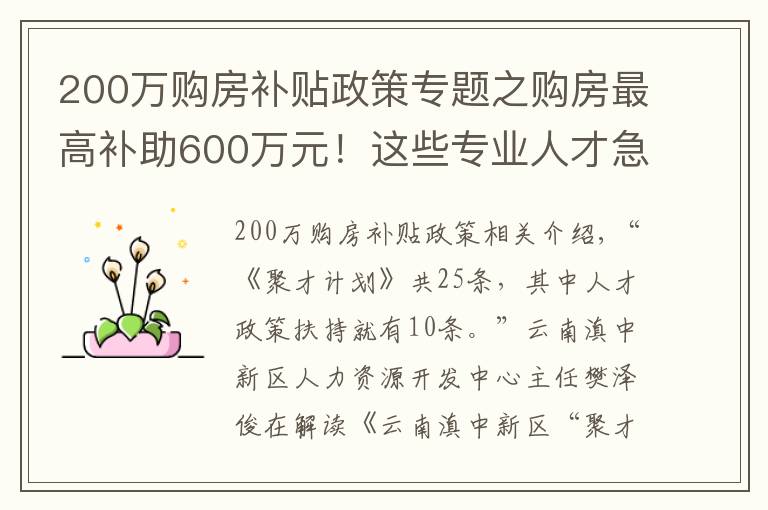 200万购房补贴政策专题之购房最高补助600万元！这些专业人才急

200万购房补贴政策相关介绍，“《聚才计划》共25条，其中人才政策扶持就有10条。”云南滇中新区人力资源开发中心主任樊泽俊在解读《云南滇中新区“聚才